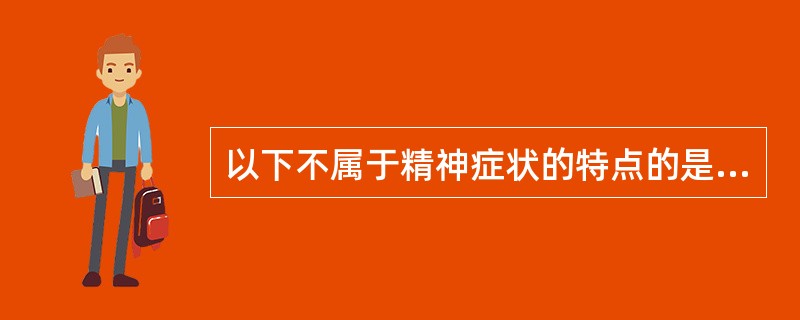 以下不属于精神症状的特点的是...